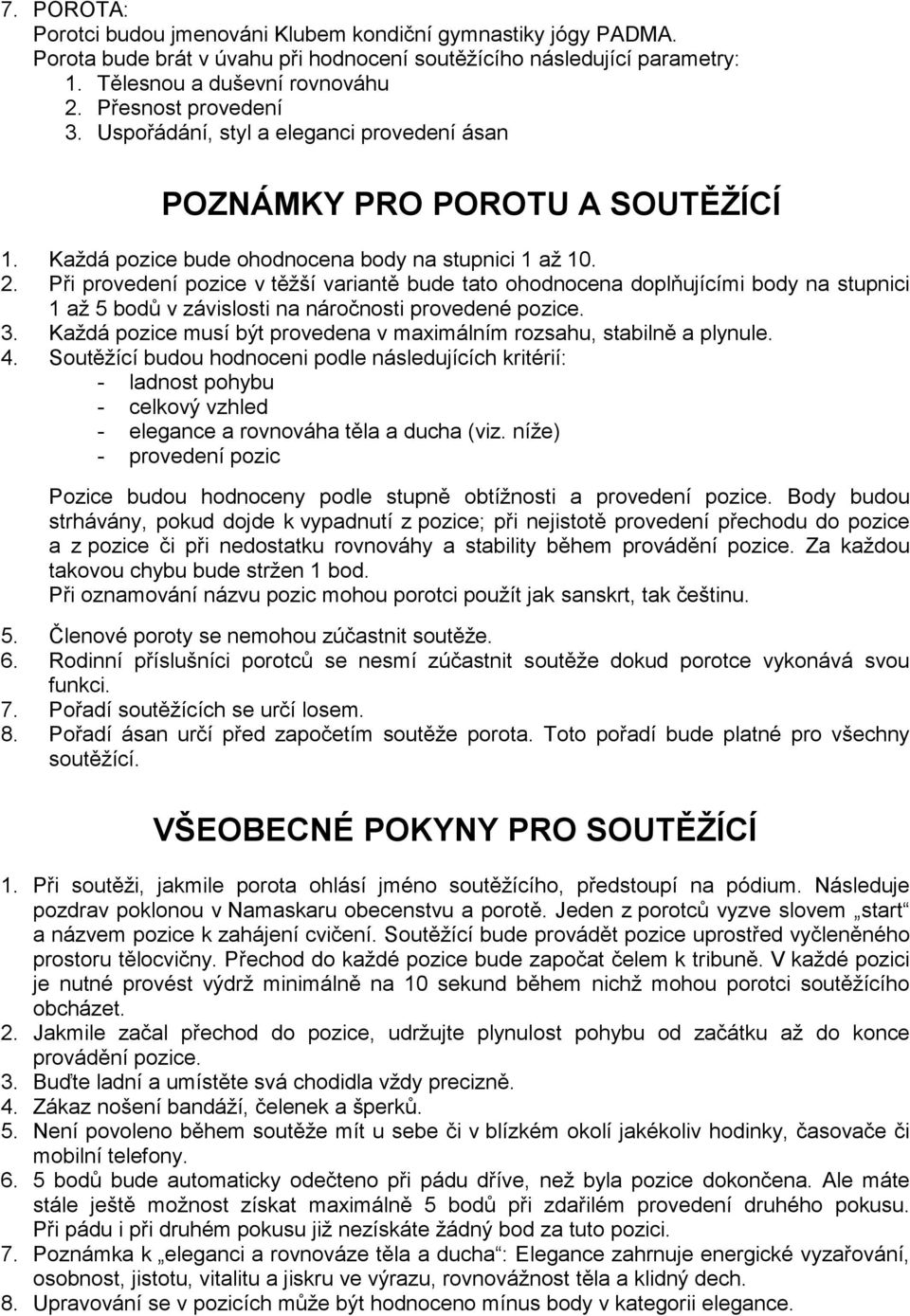 7. POROTA:
Porotci budou jmenováni Klubem kondiční gymnastiky jógy PADMA.
Porota bude brát v úvahu při hodnocení soutěžícího následující parametry:
1. Tělesnou a duševní rovnováhu
2. Přesnost provedení
3. Uspořádání, styl a eleganci provedení ásan

POZNÁMKY PRO POROTU A SOUTĚŽÍCÍ

1. Každá pozice bude ohodnocena body na stupnici 1 až 10.
2. Při provedení pozice v těžší variantě bude tato ohodnocena doplňujícími body na stupnici 1 až 5 bodů v závislosti na náročnosti provedené pozice.
3. Každá pozice musí být provedena v maximálním rozsahu, stabilně a plynule.
4. Soutěžící budou hodnoceni podle následujících kritérií:
- ladnost pohybu
- celkový vzhled
- elegance a rovnováha těla a ducha (viz. níže)
- provedení pozic

Pozice budou hodnoceny podle stupně obtížnosti a provedení pozice. Body budou strhávány, pokud dojde k vypadnutí z pozice; při nejistotě provedení přechodu do pozice a z pozice či při nedostatku rovnováhy a stability během provádění pozice. Za každou takovou chybu bude stržen 1 bod.
Při oznamování názvu pozic mohou porotci použít jak sanskrt, tak češtinu.
5. Členové poroty se nemohou zúčastnit soutěže.
6. Rodinní příslušníci porotců se nesmí zúčastnit soutěže dokud porotce vykonává svou funkci.
7. Pořadí soutěžících se určí losem.
8. Pořadí ásan určí před započetím soutěže porota. Toto pořadí bude platné pro všechny soutěžící.

VŠEOBECNÉ POKYNY PRO SOUTĚŽÍCÍ

1. Při soutěži, jakmile porota ohlásí jméno soutěžícího, předstoupí na pódium. Následuje pozdrav poklonou v Namaskaru obecenstvu a porotě. Jeden z porotců vyzve slovem „start“ a názvem pozice k zahájení cvičení. Soutěžící bude provádět pozice uprostřed vyčleněného prostoru tělocvičny. Přechod do každé pozice bude započat čelem k tribuně. V každé pozici je nutné provést výdrž minimálně na 10 sekund během nichž mohou porotci soutěžícího obcházet.
2. Jakmile začal přechod do pozice, udržujte plynulost pohybu od začátku až do konce provádění pozice.
3. Buďte ladní a umístěte svá chodidla vždy precizně.
4. Zákaz nošení bandáží, čelenek a šperků.
5. Není povoleno během soutěže mít u sebe či v blízkém okolí jakékoliv hodinky, časovače či mobilní telefony.
6. 5 bodů bude automaticky odečteno při pádu dříve, než byla pozice dokončena. Ale máte stále ještě možnost získat maximálně 5 bodů při zdařilém provedení druhého pokusu. Při pádu i při druhém pokusu již nezískáte žádný bod za tuto pozici.
7. Poznámka k „eleganci a rovnováze těla a ducha“: Elegance zahrnuje energické vyzařování, osobnost, jistotu, vitalitu a jiskru ve výrazu, rovnovážnost těla a klidný dech.
8. Upravování se v pozicích může být hodnoceno mínus body v kategorii elegance.